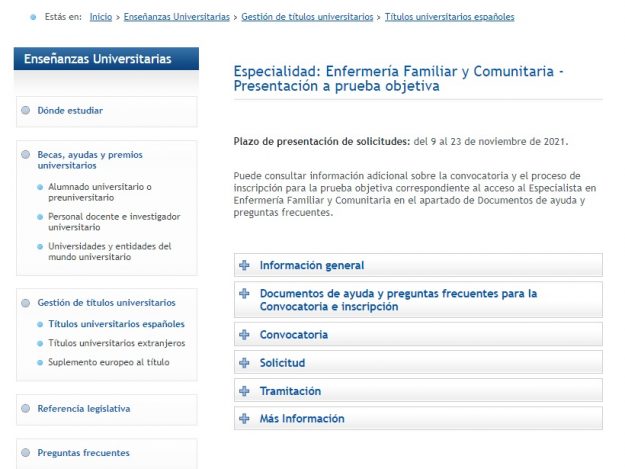 Estás en: Inicio > Enseñanzas Universitarias > Gestión de títulos universitarios > Títulos universitarios españoles

Enseñanzas Universitarias

Dónde estudiar

Becas, ayudas y premios universitarios

Alumnado universitario o preuniversitario

Personal docente e investigador universitario

Universidades y entidades del mundo universitario

Gestión de títulos universitarios

Títulos universitarios españoles

Títulos universitarios extranjeros

Suplemento europeo al título

Referencia legislativa

Preguntas frecuentes

Especialidad: Enfermería Familiar y Comunitaria - Presentación a prueba objetiva

Plazo de presentación de solicitudes: del 9 al 23 de noviembre de 2021.

Puede consultar información adicional sobre la convocatoria y el proceso de inscripción para la prueba objetiva correspondiente al acceso al Especialista en Enfermería Familiar y Comunitaria en el apartado de Documentos de ayuda y preguntas frecuentes.

Información general

Documentos de ayuda y preguntas frecuentes para la Convocatoria e inscripción

Convocatoria

Solicitud

Tramitación

Más Información